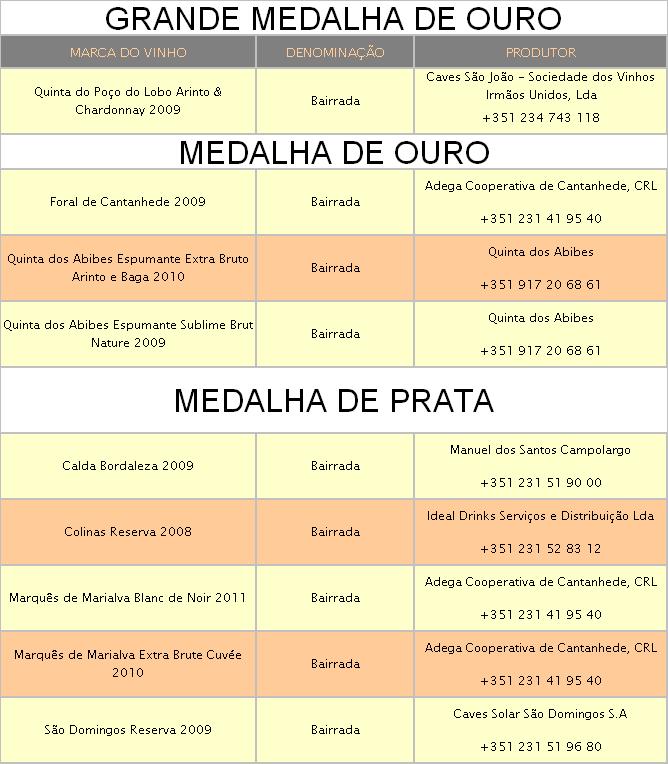 GRANDE MEDALHA DE OURO

| MARCA DO VINHO | DENOMINAÇÃO | PRODUTOR |
|---|---|---|
| Quinta do Poço do Lobo Arinto & Chardonnay 2009 | Bairrada | Caves São João – Sociedade dos Vinhos Irmãos Unidos, Lda +351 234 743 118 |

MEDALHA DE OURO

| | | |
|---|---|---|
| Foral de Cantanhede 2009 | Bairrada | Adega Cooperativa de Cantanhede, CRL +351 231 41 95 40 |
| Quinta dos Abibes Espumante Extra Bruto Arinto e Baga 2010 | Bairrada | Quinta dos Abibes +351 917 20 68 61 |
| Quinta dos Abibes Espumante Sublime Brut Nature 2009 | Bairrada | Quinta dos Abibes +351 917 20 68 61 |

MEDALHA DE PRATA

| | | |
|---|---|---|
| Calda Bordaleza 2009 | Bairrada | Manuel dos Santos Campolargo +351 231 51 90 00 |
| Colinas Reserva 2008 | Bairrada | Ideal Drinks Serviços e Distribuição Lda +351 231 52 83 12 |
| Marquês de Marialva Blanc de Noir 2011 | Bairrada | Adega Cooperativa de Cantanhede, CRL +351 231 41 95 40 |
| Marquês de Marialva Extra Brute Cuvée 2010 | Bairrada | Adega Cooperativa de Cantanhede, CRL +351 231 41 95 40 |
| São Domingos Reserva 2009 | Bairrada | Caves Solar São Domingos S.A +351 231 51 96 80 |